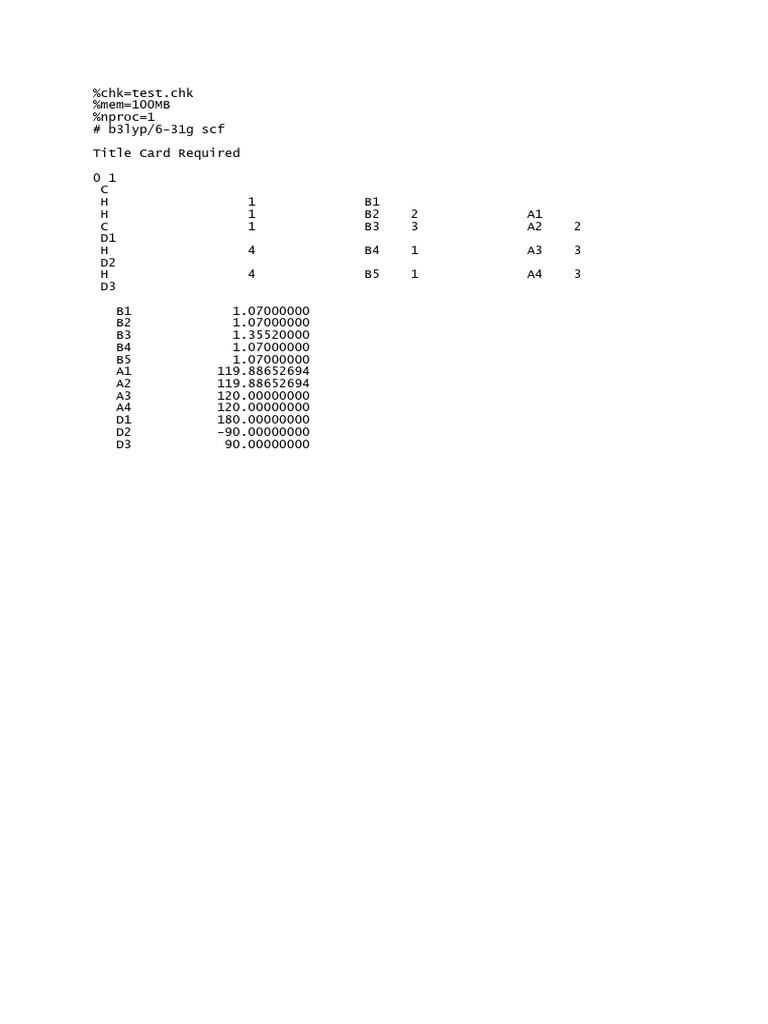 %chk=test.chk
%mem=100MB
%nproc=1
# b3lyp/6-31g scf

Title Card Required

0 1
C
H 1 B1
H 1 B2 2 A1
C 1 B3 3 A2 2 D1
H 4 B4 1 A3 3 D2
H 4 B5 1 A4 3 D3

B1 1.07000000
B2 1.07000000
B3 1.35520000
B4 1.07000000
B5 1.07000000
A1 119.88652694
A2 119.88652694
A3 120.00000000
A4 120.00000000
D1 180.00000000
D2 -90.00000000
D3 90.00000000